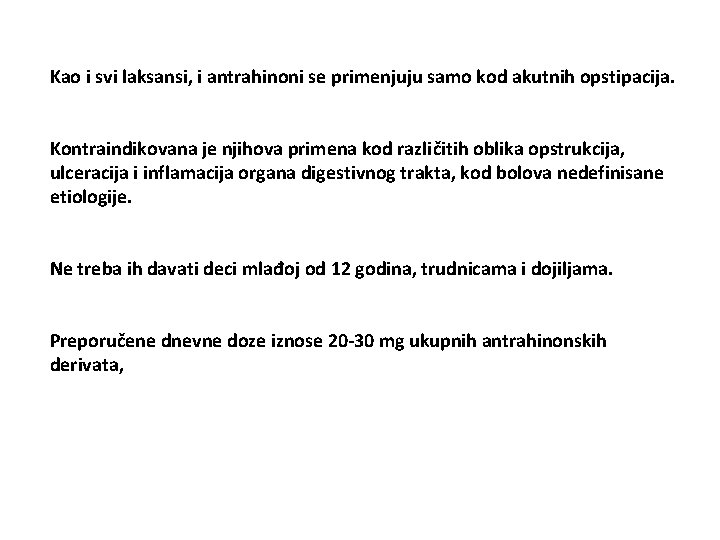 Kao i svi laksansi, i antrahinoni se primenjuju samo kod akutnih opstipacija.

Kontraindikovana je njihova primena kod različitih oblika opstrukcija, ulceracija i inflamacija organa digestivnog trakta, kod bolova nedefinisane etiologije.

Ne treba ih davati deci mlađoj od 12 godina, trudnicama i dojiljama.

Preporučene dnevne doze iznose 20-30 mg ukupnih antrahinonskih derivata,